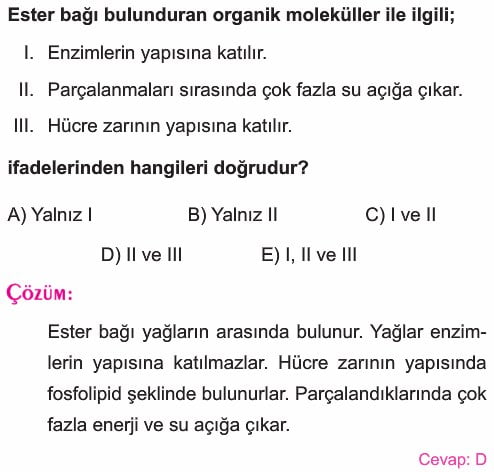 Ester bağı bulunduran organik moleküller ile ilgili;

I. Enzimlerin yapısına katılır.

II. Parçalanmaları sırasında çok fazla su açığa çıkar.

III. Hücre zarının yapısına katılır.

ifadelerinden hangileri doğrudur?

A) Yalnız I
B) Yalnız II
C) I ve II
D) II ve III
E) I, II ve III

ÇÖZÜM:

Ester bağı yağların arasında bulunur. Yağlar enzimlerin yapısına katılmazlar. Hücre zarının yapısında fosfolipid şeklinde bulunurlar. Parçalandıklarında çok fazla enerji ve su açığa çıkar.

Cevap: D